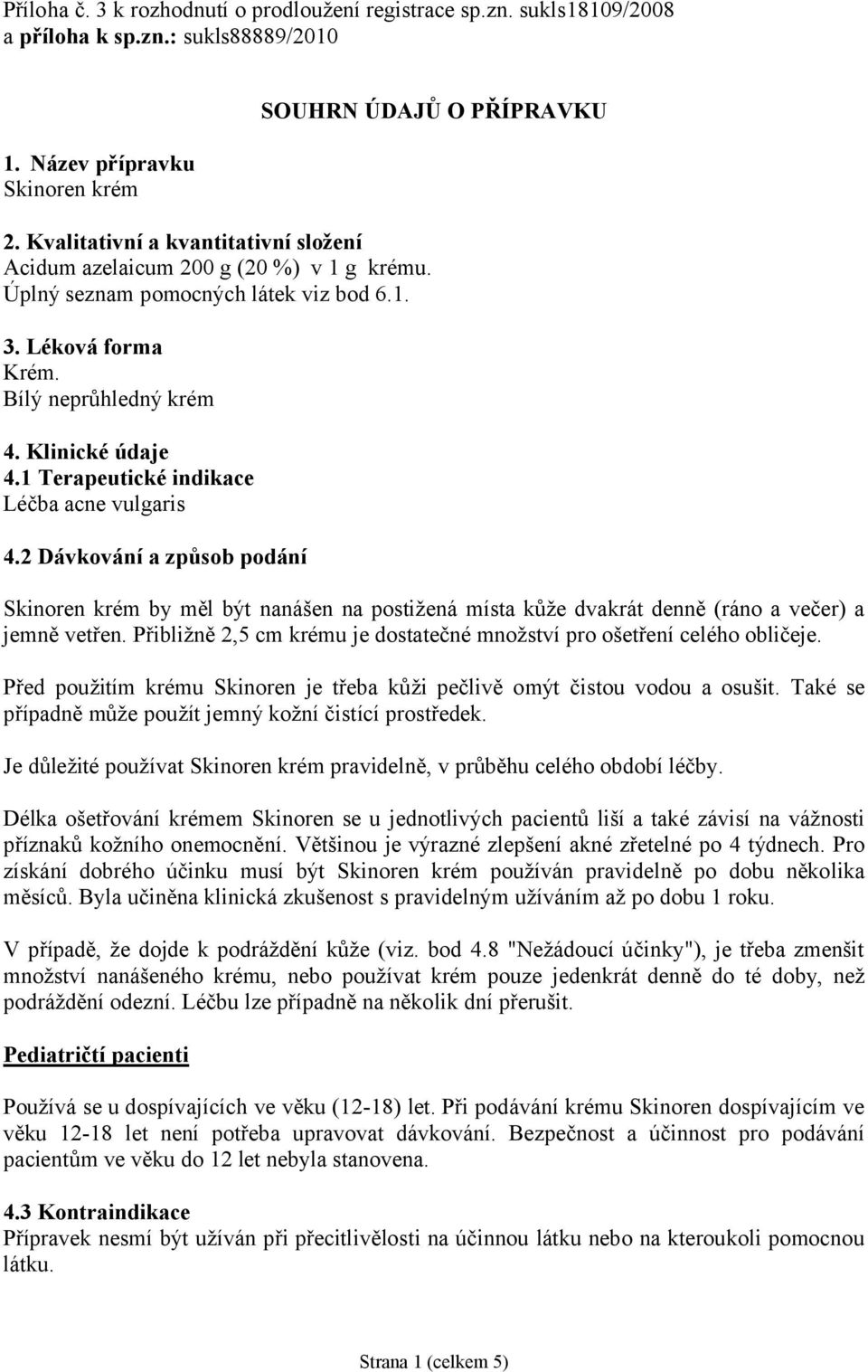 Příloha č. 3 k rozhodnutí o prodloužení registrace sp.zn. sukls18109/2008 a příloha k sp.zn.: sukls88889/2010

SOUHRN ÚDAJŮ O PŘÍPRAVKU

1. Název přípravku
Skinoren krém

2. Kvalitativní a kvantitativní složení
Acidum azelaicum 200 g (20 %) v 1 g krému.
Úplný seznam pomocných látek viz bod 6.1.

3. Léková forma
Krém.
Bílý neprůhledný krém

4. Klinické údaje
4.1 Terapeutické indikace
Léčba acne vulgaris

4.2 Dávkování a způsob podání

Skinoren krém by měl být nanášen na postižená místa kůže dvakrát denně (ráno a večer) a jemně vetřen. Přibližně 2,5 cm krému je dostatečné množství pro ošetření celého obličeje.

Před použitím krému Skinoren je třeba kůži pečlivě omýt čistou vodou a osušit. Také se případně může použít jemný kožní čistící prostředek.

Je důležité používat Skinoren krém pravidelně, v průběhu celého období léčby.

Délka ošetřování krémem Skinoren se u jednotlivých pacientů liší a také závisí na vážnosti příznaků kožního onemocnění. Většinou je výrazné zlepšení akné zřetelné po 4 týdnech. Pro získání dobrého účinku musí být Skinoren krém používán pravidelně po dobu několika měsíců. Byla učiněna klinická zkušenost s pravidelným užíváním až po dobu 1 roku.

V případě, že dojde k podráždění kůže (viz. bod 4.8 "Nežádoucí účinky"), je třeba zmenšit množství nanášeného krému, nebo používat krém pouze jedenkrát denně do té doby, než podráždění odezní. Léčbu lze případně na několik dní přerušit.

Pediatričtí pacienti

Používá se u dospívajících ve věku (12-18) let. Při podávání krému Skinoren dospívajícím ve věku 12-18 let není potřeba upravovat dávkování. Bezpečnost a účinnost pro podávání pacientům ve věku do 12 let nebyla stanovena.

4.3 Kontraindikace
Přípravek nesmí být užíván při přecitlivělosti na účinnou látku nebo na kteroukoli pomocnou látku.

Strana 1 (celkem 5)